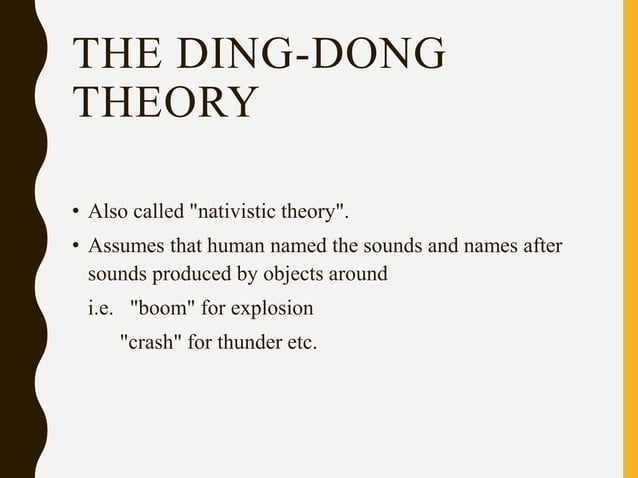 THE DING-DONG THEORY

• Also called "nativistic theory".
• Assumes that human named the sounds and names after sounds produced by objects around
i.e. "boom" for explosion
"crash" for thunder etc.